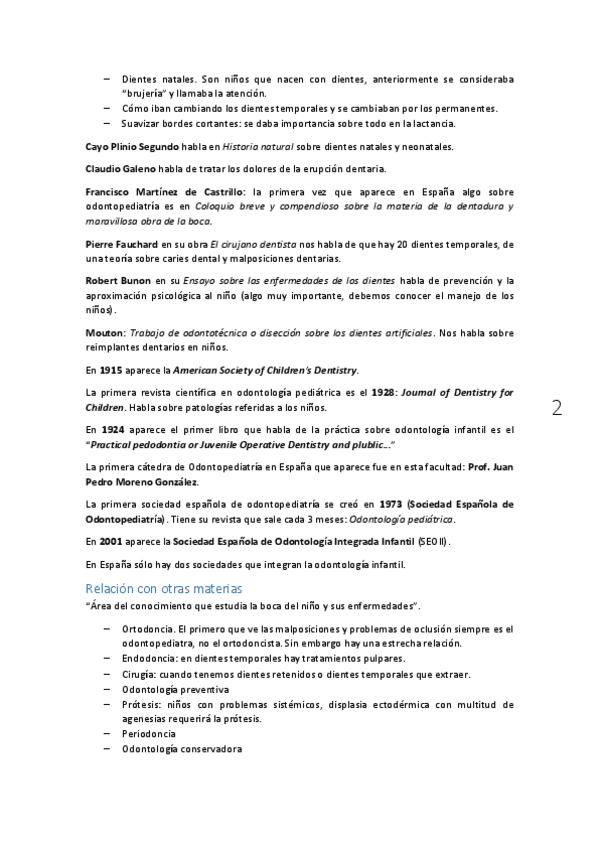 – Dientes natales. Son niños que nacen con dientes, anteriormente se consideraba "brujería" y llamaba la atención.
– Cómo iban cambiando los dientes temporales y se cambiaban por los permanentes.
– Suavizar bordes cortantes: se daba importancia sobre todo en la lactancia.

Cayo Plinio Segundo habla en Historia natural sobre dientes natales y neonatales.

Claudio Galeno habla de tratar los dolores de la erupción dentaria.

Francisco Martínez de Castrillo: la primera vez que aparece en España algo sobre odontopediatría es en Coloquio breve y compendioso sobre la materia de la dentadura y maravillosa obra de la boca.

Pierre Fauchard en su obra El cirujano dentista nos habla de que hay 20 dientes temporales, de una teoría sobre caries dental y malposiciones dentarias.

Robert Bunon en su Ensayo sobre las enfermedades de los dientes habla de prevención y la aproximación psicológica al niño (algo muy importante, debemos conocer el manejo de los niños).

Mouton: Trabajo de odontotécnica o disección sobre los dientes artificiales. Nos habla sobre reimplantes dentarios en niños.

En 1915 aparece la American Society of Children's Dentistry.

La primera revista científica en odontología pediátrica es el 1928: Journal of Dentistry for Children. Habla sobre patologías referidas a los niños.

2

En 1924 aparece el primer libro que habla de la práctica sobre odontología infantil es el "Practical pedodontia or Juvenile Operative Dentistry and plublic..."

La primera cátedra de Odontopediatría en España que aparece fue en esta facultad: Prof. Juan Pedro Moreno González.

La primera sociedad española de odontopediatría se creó en 1973 (Sociedad Española de Odontopediatría). Tiene su revista que sale cada 3 meses: Odontología pediátrica.

En 2001 aparece la Sociedad Española de Odontología Integrada Infantil (SEOII).

En España sólo hay dos sociedades que integran la odontología infantil.

Relación con otras materias
"Área del conocimiento que estudia la boca del niño y sus enfermedades".

– Ortodoncia. El primero que ve las malposiciones y problemas de oclusión siempre es el odontopediatra, no el ortodoncista. Sin embargo hay una estrecha relación.
– Endodoncia: en dientes temporales hay tratamientos pulpares.
– Cirugía: cuando tenemos dientes retenidos o dientes temporales que extraer.
– Odontología preventiva
– Prótesis: niños con problemas sistémicos, displasia ectodérmica con multitud de agenesias requerirá la prótesis.
– Periodoncia
– Odontología conservadora